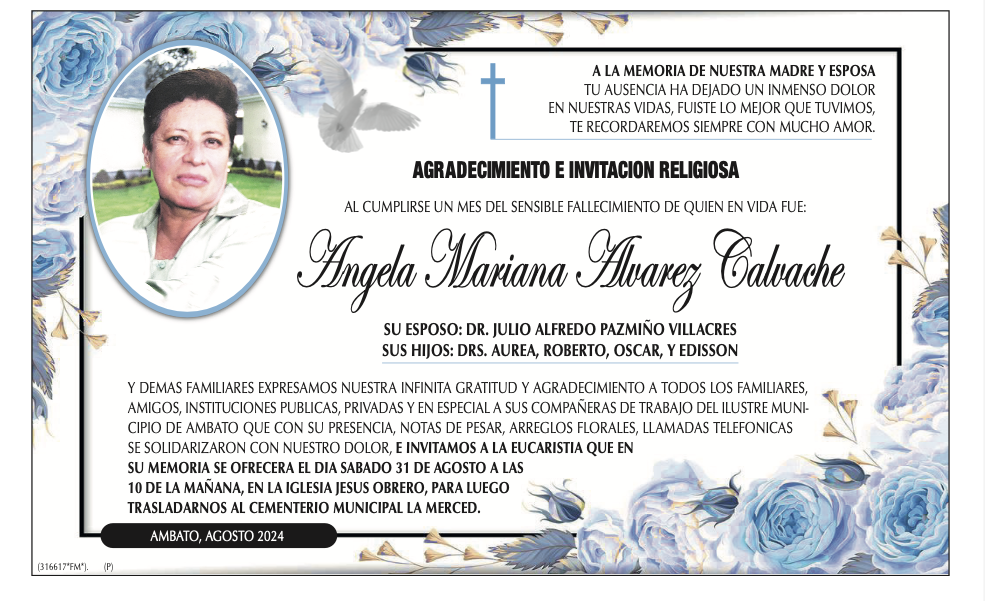 A LA MEMORIA DE NUESTRA MADRE Y ESPOSA
TU AUSENCIA HA DEJADO UN INMENSO DOLOR
EN NUESTRAS VIDAS, FUISTE LO MEJOR QUE TUVIMOS,
TE RECORDAREMOS SIEMPRE CON MUCHO AMOR.

AGRADECIMIENTO E INVITACION RELIGIOSA

AL CUMPLIRSE UN MES DEL SENSIBLE FALLECIMIENTO DE QUIEN EN VIDA FUE:

Angela Mariana Alvarez Calvache

SU ESPOSO: DR. JULIO ALFREDO PAZMIÑO VILLACRES
SUS HIJOS: DRS. AUREA, ROBERTO, OSCAR, Y EDISSON

Y DEMAS FAMILIARES EXPRESAMOS NUESTRA INFINITA GRATITUD Y AGRADECIMIENTO A TODOS LOS FAMILIARES, AMIGOS, INSTITUCIONES PUBLICAS, PRIVADAS Y EN ESPECIAL A SUS COMPAÑERAS DE TRABAJO DEL ILUSTRE MUNICIPIO DE AMBATO QUE CON SU PRESENCIA, NOTAS DE PESAR, ARREGLOS FLORALES, LLAMADAS TELEFONICAS SE SOLIDARIZARON CON NUESTRO DOLOR, E INVITAMOS A LA EUCARISTIA QUE EN SU MEMORIA SE OFRECERA EL DIA SABADO 31 DE AGOSTO A LAS 10 DE LA MAÑANA, EN LA IGLESIA JESUS OBRERO, PARA LUEGO TRASLADARNOS AL CEMENTERIO MUNICIPAL LA MERCED.

AMBATO, AGOSTO 2024

(316617"FM"). (P)